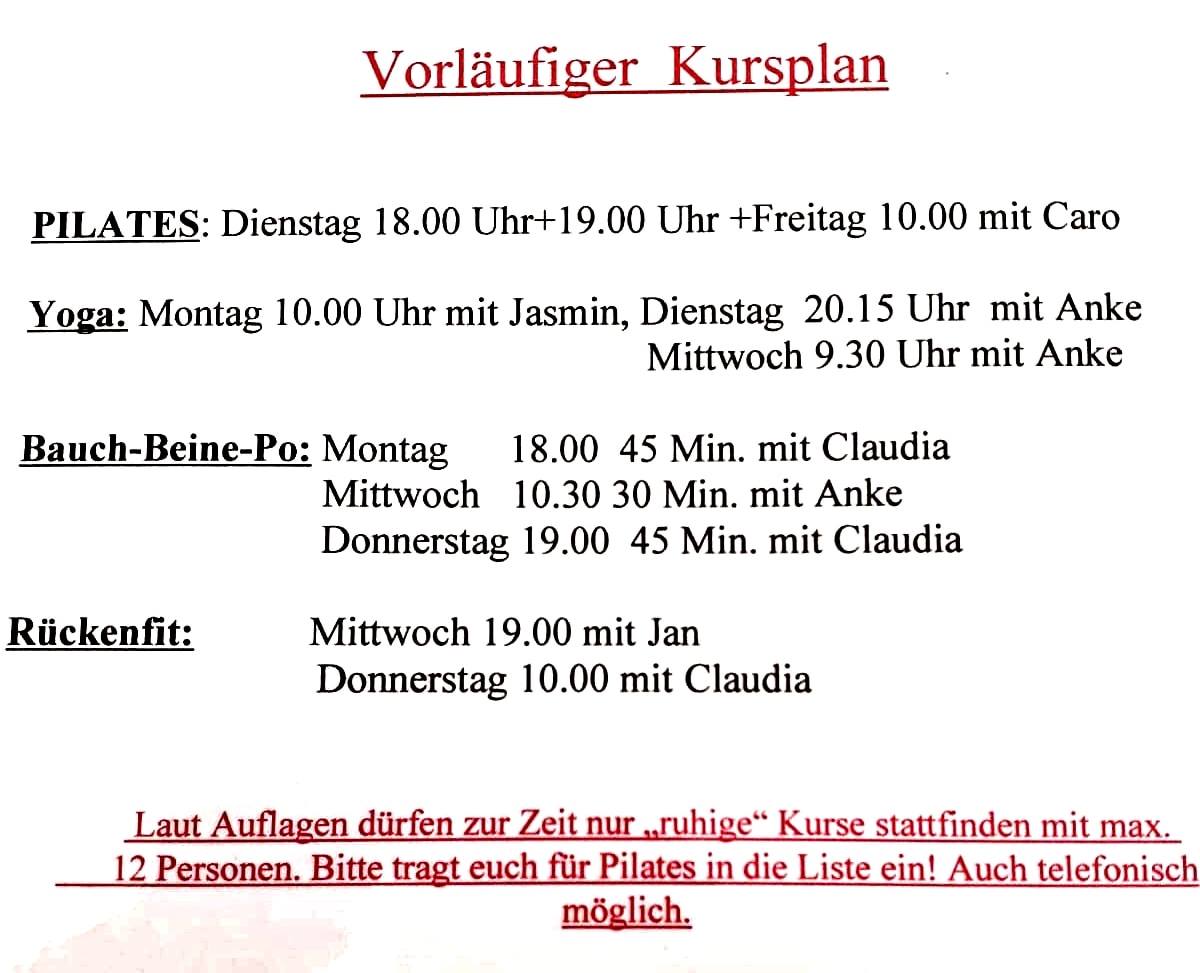 Vorläufiger Kursplan

PILATES: Dienstag 18.00 Uhr+19.00 Uhr +Freitag 10.00 mit Caro

Yoga: Montag 10.00 Uhr mit Jasmin, Dienstag 20.15 Uhr mit Anke
Mittwoch 9.30 Uhr mit Anke

Bauch-Beine-Po: Montag 18.00 45 Min. mit Claudia
Mittwoch 10.30 30 Min. mit Anke
Donnerstag 19.00 45 Min. mit Claudia

Rückenfit: Mittwoch 19.00 mit Jan
Donnerstag 10.00 mit Claudia

Laut Auflagen dürfen zur Zeit nur „ruhige“ Kurse stattfinden mit max. 12 Personen. Bitte tragt euch für Pilates in die Liste ein! Auch telefonisch möglich.